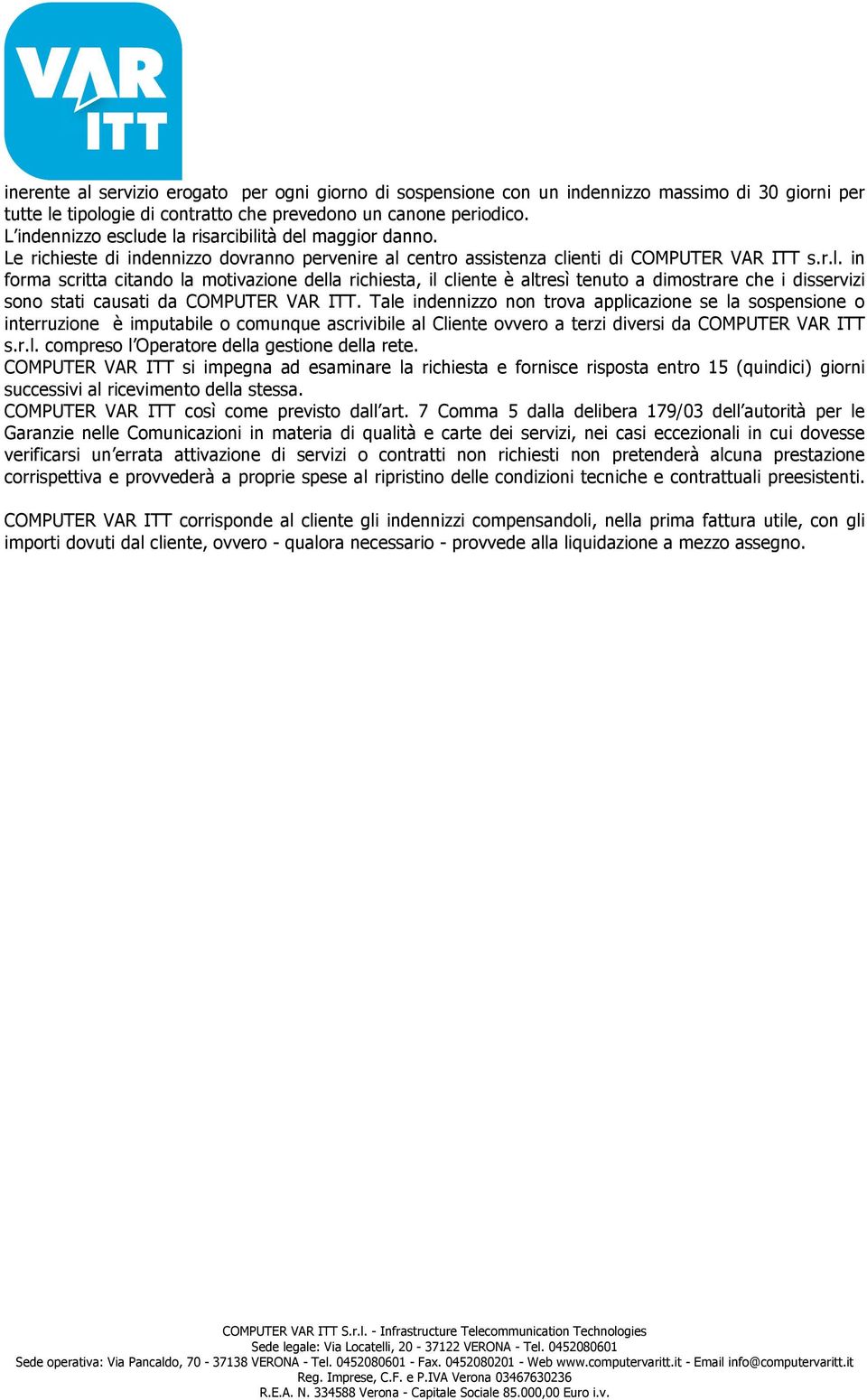 VAR ITT

inerente al servizio erogato per ogni giorno di sospensione con un indennizzo massimo di 30 giorni per tutte le tipologie di contratto che prevedono un canone periodico.
L'indennizzo esclude la risarcibilità del maggior danno.
Le richieste di indennizzo dovranno pervenire al centro assistenza clienti di COMPUTER VAR ITT s.r.l. in forma scritta citando la motivazione della richiesta, il cliente è altresì tenuto a dimostrare che i disservizi sono stati causati da COMPUTER VAR ITT. Tale indennizzo non trova applicazione se la sospensione o interruzione è imputabile o comunque ascrivibile al Cliente ovvero a terzi diversi da COMPUTER VAR ITT s.r.l. compreso l'Operatore della gestione della rete.
COMPUTER VAR ITT si impegna ad esaminare la richiesta e fornisce risposta entro 15 (quindici) giorni successivi al ricevimento della stessa.
COMPUTER VAR ITT così come previsto dall'art. 7 Comma 5 dalla delibera 179/03 dell'autorità per le Garanzie nelle Comunicazioni in materia di qualità e carte dei servizi, nei casi eccezionali in cui dovesse verificarsi un'errata attivazione di servizi o contratti non richiesti non pretenderà alcuna prestazione corrispettiva e provvederà a proprie spese al ripristino delle condizioni tecniche e contrattuali preesistenti.

COMPUTER VAR ITT corrisponde al cliente gli indennizzi compensandoli, nella prima fattura utile, con gli importi dovuti dal cliente, ovvero - qualora necessario - provvede alla liquidazione a mezzo assegno.

COMPUTER VAR ITT S.r.l. - Infrastructure Telecommunication Technologies
Sede legale: Via Locatelli, 20 - 37122 VERONA - Tel. 0452080601
Sede operativa: Via Pancaldo, 70 - 37138 VERONA - Tel. 0452080601 - Fax. 0452080201 - Web www.computervaritt.it - Email info@computervaritt.it
Reg. Imprese, C.F. e P.IVA Verona 03467630236
R.E.A. N. 334588 Verona - Capitale Sociale 85.000,00 Euro i.v.